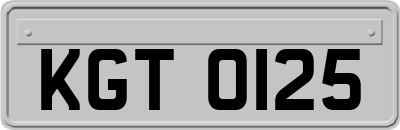 KGT 0125